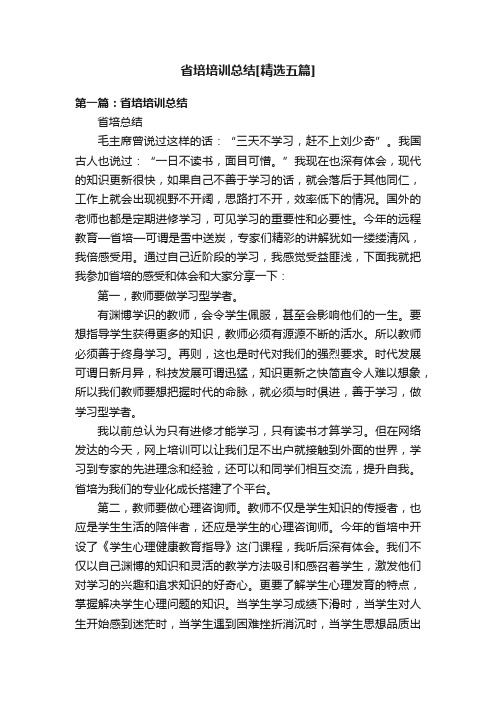 省培培训总结[精选五篇]

第一篇：省培培训总结

省培总结

毛主席曾说过这样的话：“三天不学习，赶不上刘少奇”。我国古人也说过：“一日不读书，面目可憎。”我现在也深有体会，现代的知识更新很快，如果自己不善于学习的话，就会落后于其他同仁，工作上就会出现视野不开阔，思路打不开，效率低下的情况。国外的老师也都是定期进修学习，可见学习的重要性和必要性。今年的远程教育—省培—可谓是雪中送炭，专家们精彩的讲解犹如一缕缕清风，我倍感受用。通过自己近阶段的学习，我感觉受益匪浅，下面我就把我参加省培的感受和体会和大家分享一下：

第一，教师要做学习型学者。

有渊博学识的教师，会令学生佩服，甚至会影响他们的一生。要想指导学生获得更多的知识，教师必须有源源不断的活水。所以教师必须善于终身学习。再则，这也是时代对我们的强烈要求。时代发展可谓日新月异，科技发展可谓迅猛，知识更新之快简直令人难以想象，所以我们教师要想把握时代的命脉，就必须与时俱进，善于学习，做学习型学者。

我以前总认为只有进修才能学习，只有读书才算学习。但在网络发达的今天，网上培训可以让我们足不出户就接触到外面的世界，学习到专家的先进理念和经验，还可以和同学们相互交流，提升自我。省培为我们的专业化成长搭建了个平台。

第二，教师要做心理咨询师。教师不仅是学生知识的传授者，也应是学生生活的陪伴者，还应是学生的心理咨询师。今年的省培中开设了《学生心理健康教育指导》这门课程，我听后深有体会。我们不仅以自己渊博的知识和灵活的教学方法吸引和感召着学生，激发他们对学习的兴趣和追求知识的好奇心。更要了解学生心理发育的特点，掌握解决学生心理问题的知识。当学生学习成绩下滑时，当学生对人生开始感到迷茫时，当学生遇到困难挫折消沉时，当学生思想品质出